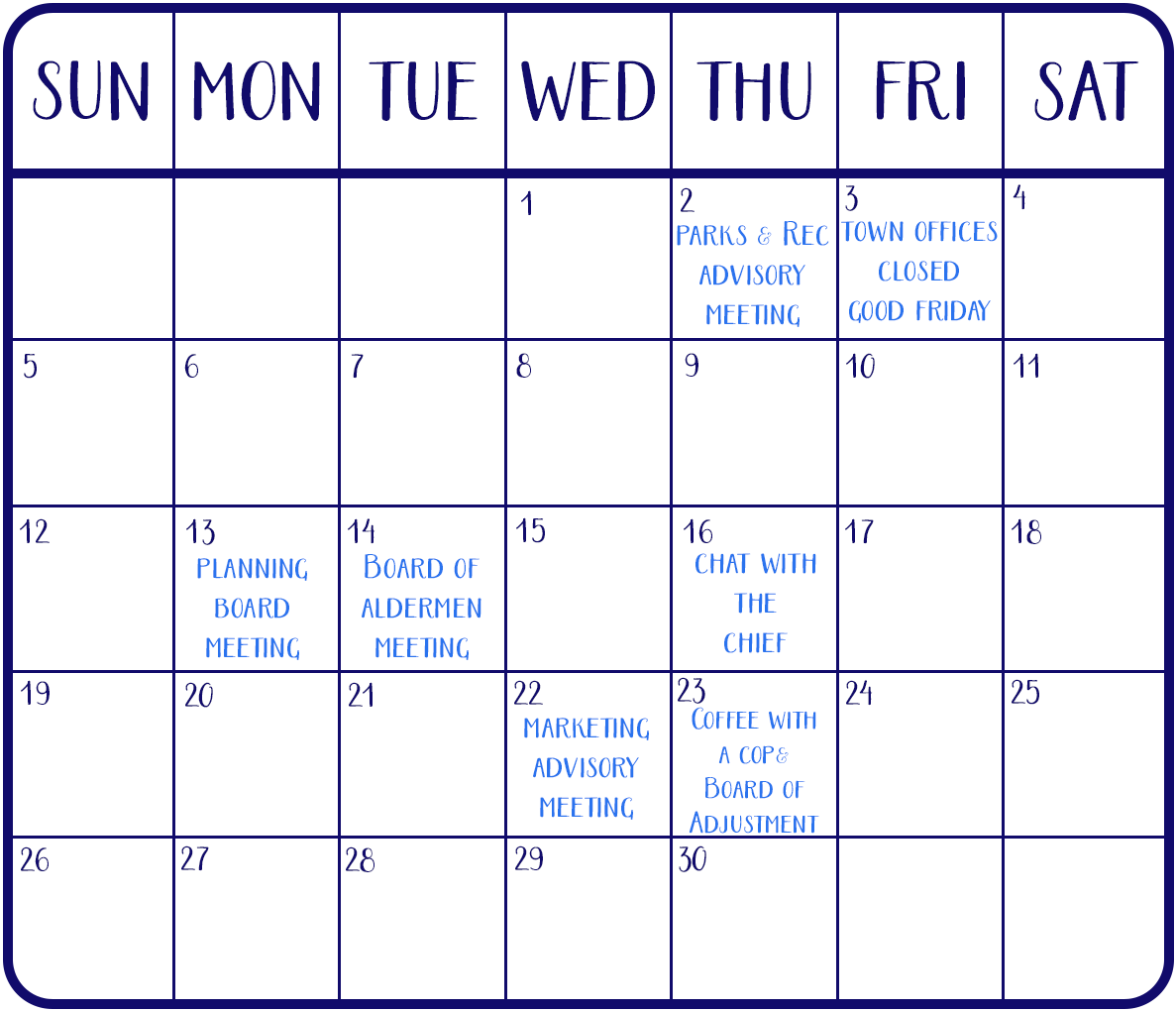 | SUN | MON | TUE | WED | THU | FRI | SAT |
|---|---|---|---|---|---|---|
| | | | 1 | 2 PARKS & REC ADVISORY MEETING | 3 TOWN OFFICES CLOSED GOOD FRIDAY | 4 |
| 5 | 6 | 7 | 8 | 9 | 10 | 11 |
| 12 | 13 PLANNING BOARD MEETING | 14 BOARD OF ALDERMEN MEETING | 15 | 16 CHAT WITH THE CHIEF | 17 | 18 |
| 19 | 20 | 21 | 22 MARKETING ADVISORY MEETING | 23 COFFEE WITH A COP& BOARD OF ADJUSTMENT | 24 | 25 |
| 26 | 27 | 28 | 29 | 30 | | |